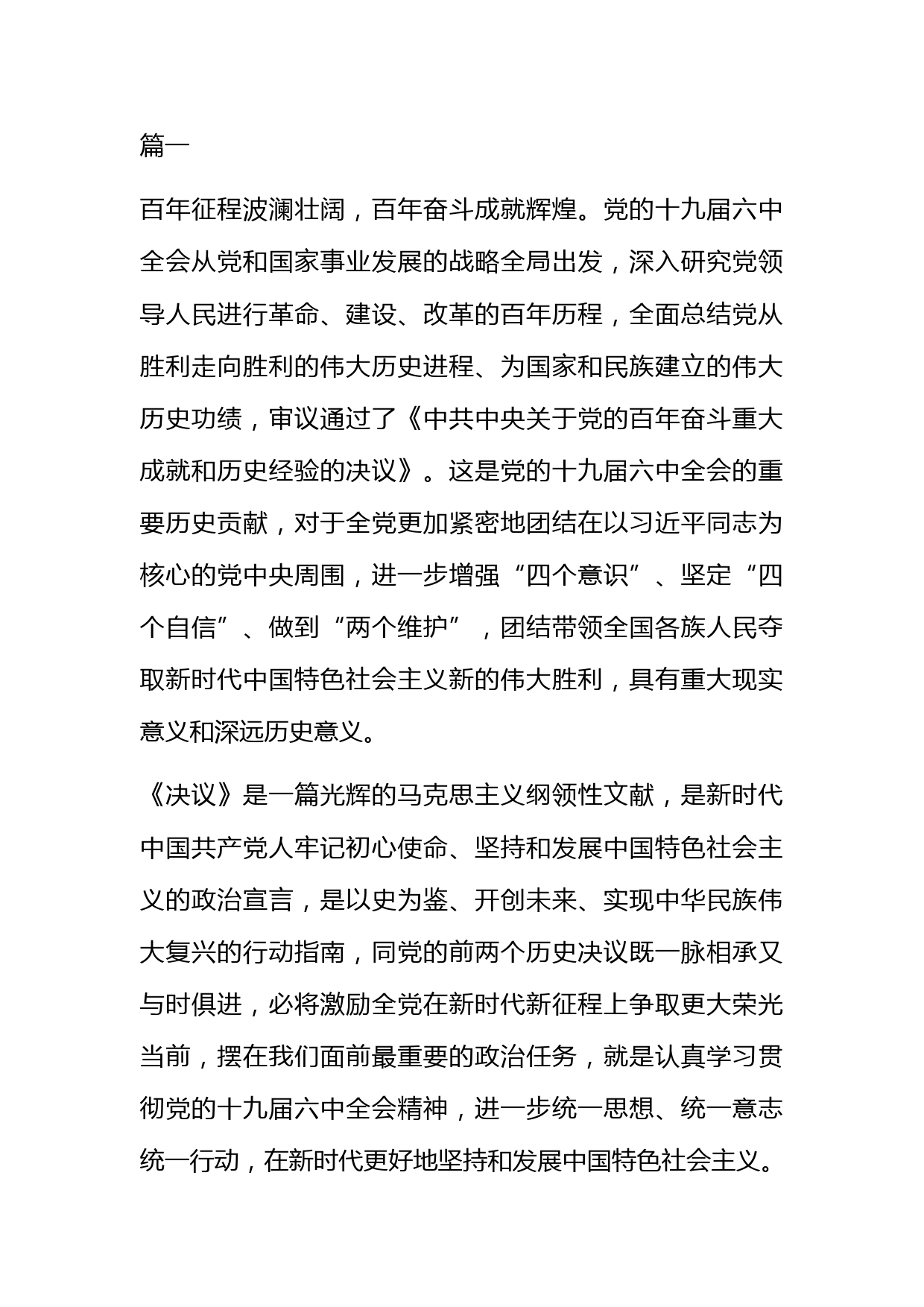 篇一

百年征程波澜壮阔，百年奋斗成就辉煌。党的十九届六中全会从党和国家事业发展的战略全局出发，深入研究党领导人民进行革命、建设、改革的百年历程，全面总结党从胜利走向胜利的伟大历史进程、为国家和民族建立的伟大历史功绩，审议通过了《中共中央关于党的百年奋斗重大成就和历史经验的决议》。这是党的十九届六中全会的重要历史贡献，对于全党更加紧密地团结在以习近平同志为核心的党中央周围，进一步增强“四个意识”、坚定“四个自信”、做到“两个维护”，团结带领全国各族人民夺取新时代中国特色社会主义新的伟大胜利，具有重大现实意义和深远历史意义。

《决议》是一篇光辉的马克思主义纲领性文献，是新时代中国共产党人牢记初心使命、坚持和发展中国特色社会主义的政治宣言，是以史为鉴、开创未来、实现中华民族伟大复兴的行动指南，同党的前两个历史决议既一脉相承又与时俱进，必将激励全党在新时代新征程上争取更大荣光当前，摆在我们面前最重要的政治任务，就是认真学习贯彻党的十九届六中全会精神，进一步统一思想、统一意志统一行动，在新时代更好地坚持和发展中国特色社会主义。